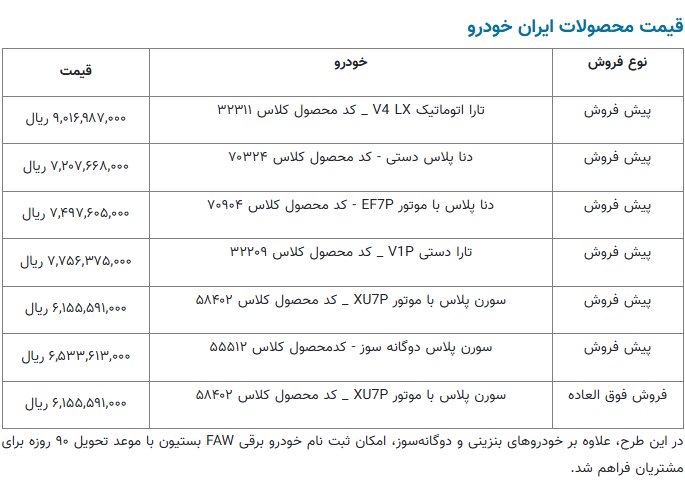 قیمت محصولات ایران خودرو

| نوع فروش | خودرو | قیمت |
|---|---|---|
| پیش فروش | تارا اتوماتیک V4 LX _ کد محصول کلاس ۳۲۳۱۱ | ۹,۰۱۶,۹۸۷,۰۰۰ ریال |
| پیش فروش | دنا پلاس دستی - کد محصول کلاس ۷۰۳۲۴ | ۷,۲۰۷,۶۶۸,۰۰۰ ریال |
| پیش فروش | دنا پلاس با موتور EF7P - کد محصول کلاس ۷۰۹۰۴ | ۷,۴۹۷,۶۰۵,۰۰۰ ریال |
| پیش فروش | تارا دستی V1P _ کد محصول کلاس ۳۲۲۰۹ | ۷,۷۵۶,۳۷۵,۰۰۰ ریال |
| پیش فروش | سورن پلاس با موتور XU7P _ کد محصول کلاس ۵۸۴۰۲ | ۶,۱۵۵,۵۹۱,۰۰۰ ریال |
| پیش فروش | سورن پلاس دوگانه سوز - کدمحصول کلاس ۵۵۵۱۲ | ۶,۵۳۳,۶۱۳,۰۰۰ ریال |
| فروش فوق العاده | سورن پلاس با موتور XU7P _ کد محصول کلاس ۵۸۴۰۲ | ۶,۱۵۵,۵۹۱,۰۰۰ ریال |

در این طرح، علاوه بر خودروهای بنزینی و دوگانه‌سوز، امکان ثبت نام خودرو برقی FAW بستیون با موعد تحویل ۹۰ روزه برای مشتریان فراهم شد.